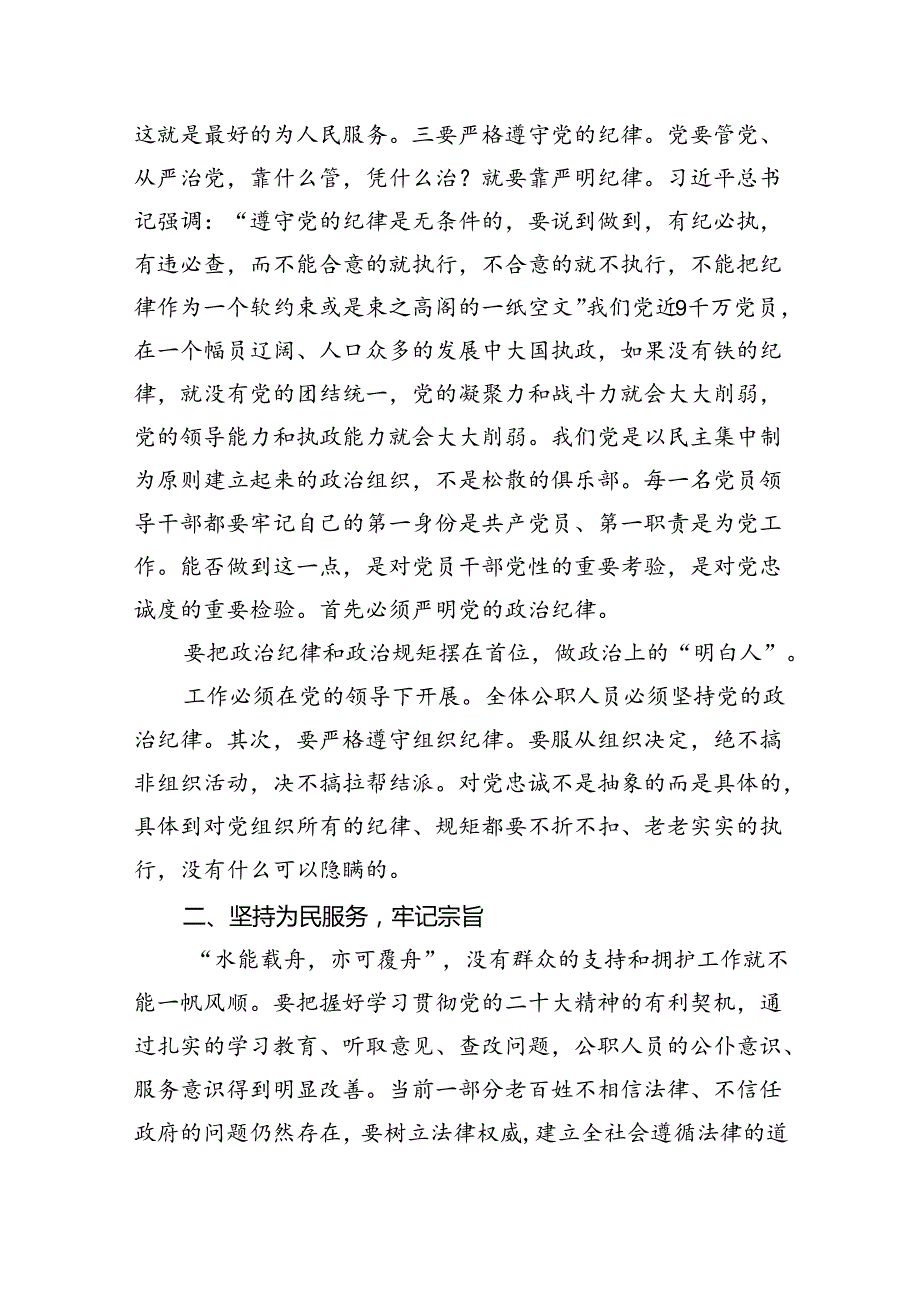 这就是最好的为人民服务。三要严格遵守党的纪律。党要管党、从严治党，靠什么管，凭什么治？就要靠严明纪律。习近平总书记强调：“遵守党的纪律是无条件的，要说到做到，有纪必执，有违必查，而不能合意的就执行，不合意的就不执行，不能把纪律作为一个软约束或是束之高阁的一纸空文”我们党近9千万党员，在一个幅员辽阔、人口众多的发展中大国执政，如果没有铁的纪律，就没有党的团结统一，党的凝聚力和战斗力就会大大削弱，党的领导能力和执政能力就会大大削弱。我们党是以民主集中制为原则建立起来的政治组织，不是松散的俱乐部。每一名党员领导干部都要牢记自己的第一身份是共产党员、第一职责是为党工作。能否做到这一点，是对党员干部党性的重要考验，是对党忠诚度的重要检验。首先必须严明党的政治纪律。

要把政治纪律和政治规矩摆在首位，做政治上的“明白人”。

工作必须在党的领导下开展。全体公职人员必须坚持党的政治纪律。其次，要严格遵守组织纪律。要服从组织决定，绝不搞非组织活动，决不搞拉帮结派。对党忠诚不是抽象的而是具体的，具体到对党组织所有的纪律、规矩都要不折不扣、老老实实的执行，没有什么可以隐瞒的。

二、坚持为民服务，牢记宗旨

“水能载舟，亦可覆舟”，没有群众的支持和拥护工作就不能一帆风顺。要把握好学习贯彻党的二十大精神的有利契机，通过扎实的学习教育、听取意见、查改问题，公职人员的公仆意识、服务意识得到明显改善。当前一部分老百姓不相信法律、不信任政府的问题仍然存在，要树立法律权威，建立全社会遵循法律的道